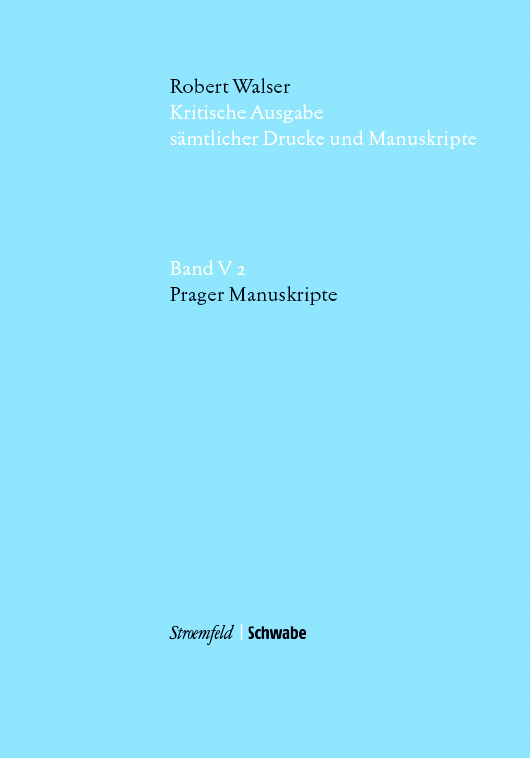 Robert Walser
Kritische Ausgabe
sämtlicher Drucke und Manuskripte

Band V 2
Prager Manuskripte

Stroemfeld | Schwabe